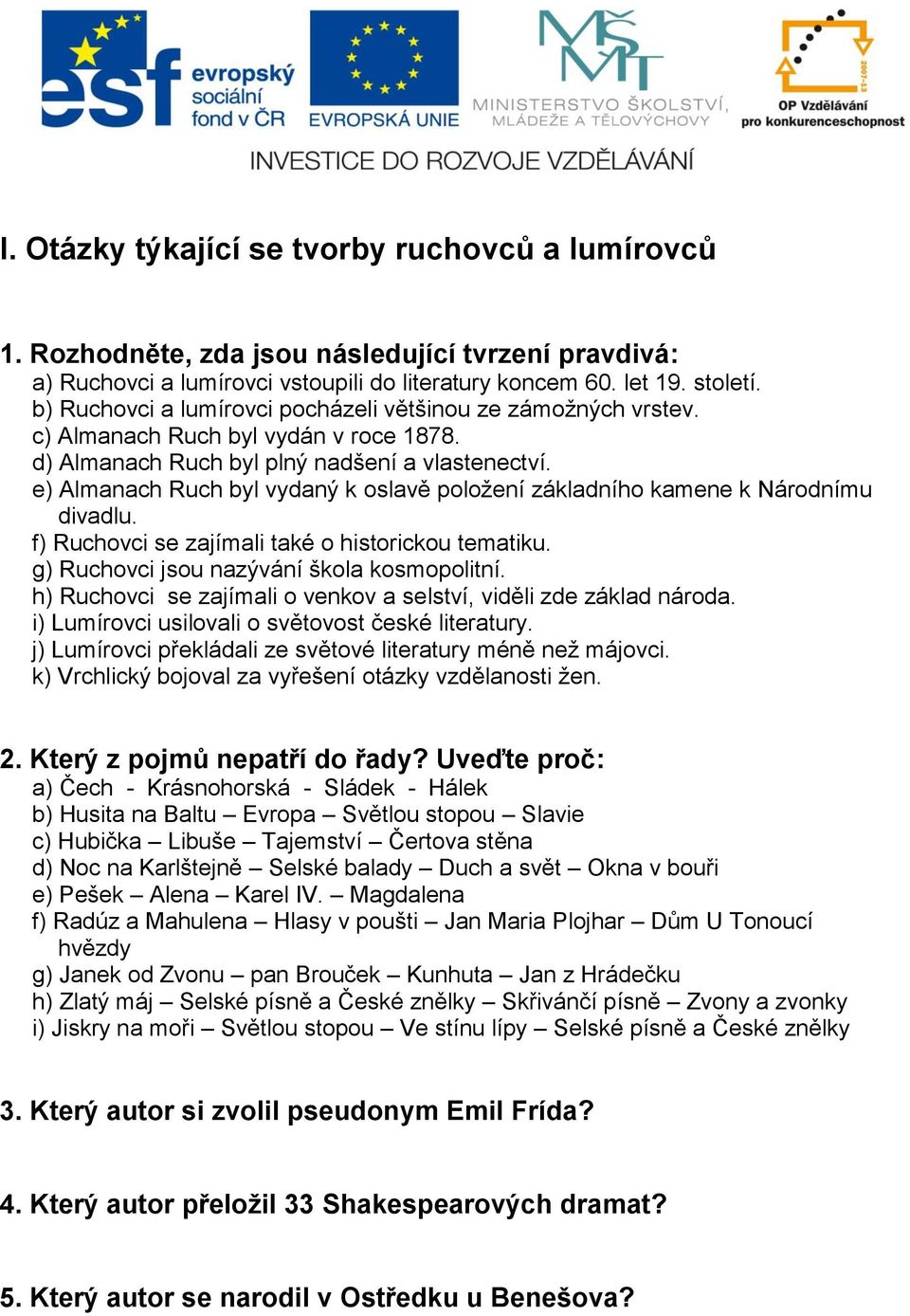 esf evropský sociální fond v ČR
EVROPSKÁ UNIE
MŠMT MINISTERSTVO ŠKOLSTVÍ, MLÁDEŽE A TĚLOVÝCHOVY
2007-13 OP Vzdělávání pro konkurenceschopnost
INVESTICE DO ROZVOJE VZDĚLÁVÁNÍ

I. Otázky týkající se tvorby ruchovců a lumírovců

1. Rozhodněte, zda jsou následující tvrzení pravdivá:
a) Ruchovci a lumírovci vstoupili do literatury koncem 60. let 19. století.
b) Ruchovci a lumírovci pocházeli většinou ze zámožných vrstev.
c) Almanach Ruch byl vydán v roce 1878.
d) Almanach Ruch byl plný nadšení a vlastenectví.
e) Almanach Ruch byl vydaný k oslavě položení základního kamene k Národnímu divadlu.
f) Ruchovci se zajímali také o historickou tematiku.
g) Ruchovci jsou nazývání škola kosmopolitní.
h) Ruchovci se zajímali o venkov a selství, viděli zde základ národa.
i) Lumírovci usilovali o světovost české literatury.
j) Lumírovci překládali ze světové literatury méně než májovci.
k) Vrchlický bojoval za vyřešení otázky vzdělanosti žen.

2. Který z pojmů nepatří do řady? Uveďte proč:
a) Čech - Krásnohorská - Sládek - Hálek
b) Husita na Baltu – Evropa – Světlou stopou – Slavie
c) Hubička – Libuše – Tajemství – Čertova stěna
d) Noc na Karlštejně – Selské balady – Duch a svět – Okna v bouři
e) Pešek – Alena – Karel IV. – Magdalena
f) Radúz a Mahulena – Hlasy v poušti – Jan Maria Plojhar – Dům U Tonoucí hvězdy
g) Janek od Zvonu – pan Brouček – Kunhuta – Jan z Hrádečku
h) Zlatý máj – Selské písně a České znělky – Skřivánčí písně – Zvony a zvonky
i) Jiskry na moři – Světlou stopou – Ve stínu lípy – Selské písně a České znělky

3. Který autor si zvolil pseudonym Emil Frída?

4. Který autor přeložil 33 Shakespearových dramat?

5. Který autor se narodil v Ostředku u Benešova?